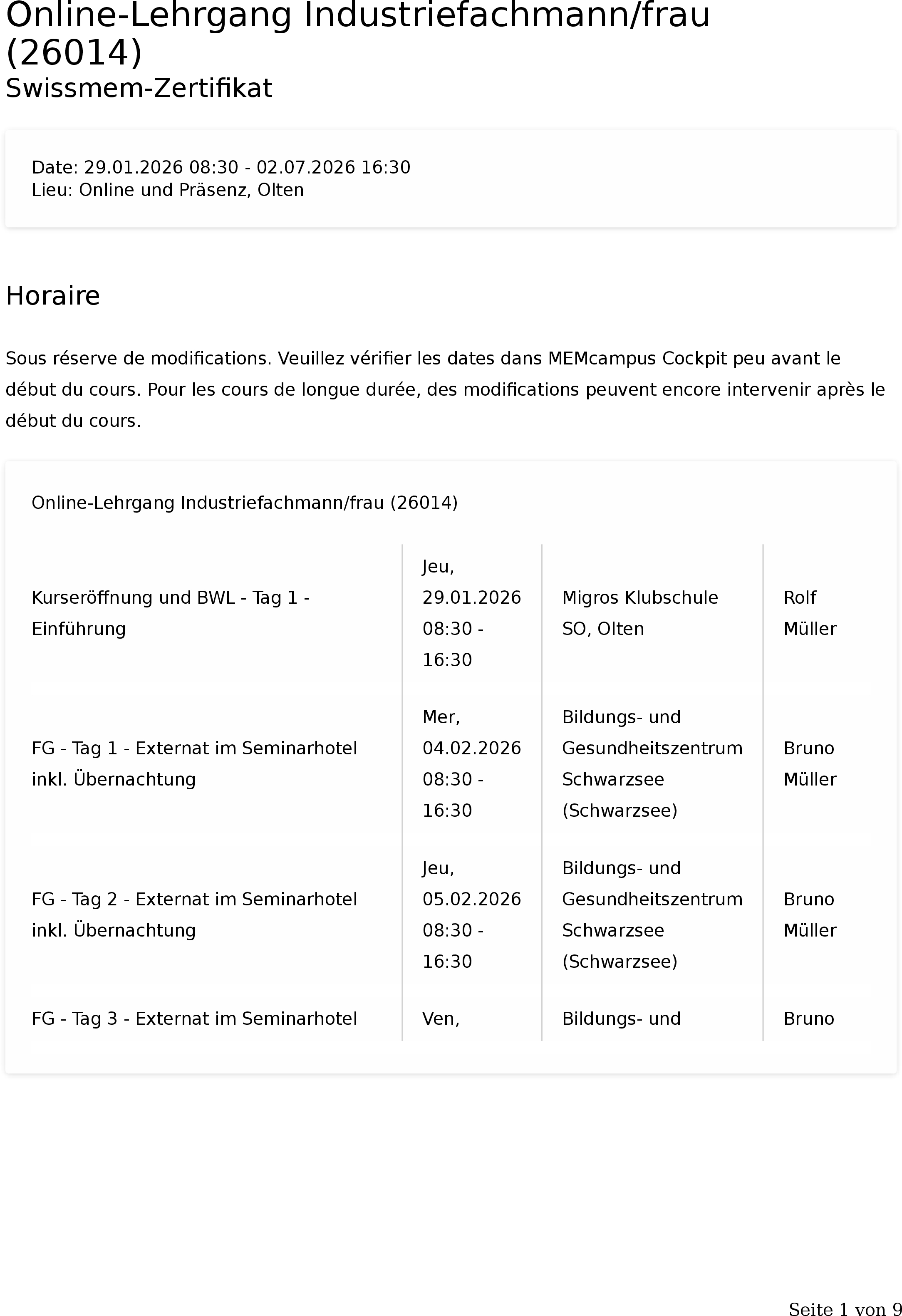 Online-Lehrgang Industriefachmann/frau (26014)
Swissmem-Zertifikat

Date: 29.01.2026 08:30 - 02.07.2026 16:30
Lieu: Online und Präsenz, Olten

Horaire

Sous réserve de modifications. Veuillez vérifier les dates dans MEMcampus Cockpit peu avant le début du cours. Pour les cours de longue durée, des modifications peuvent encore intervenir après le début du cours.

Online-Lehrgang Industriefachmann/frau (26014)

| | | | |
|---|---|---|---|
| Kurseröffnung und BWL - Tag 1 - Einführung | Jeu, 29.01.2026 08:30 - 16:30 | Migros Klubschule SO, Olten | Rolf Müller |
| FG - Tag 1 - Externat im Seminarhotel inkl. Übernachtung | Mer, 04.02.2026 08:30 - 16:30 | Bildungs- und Gesundheitszentrum Schwarzsee (Schwarzsee) | Bruno Müller |
| FG - Tag 2 - Externat im Seminarhotel inkl. Übernachtung | Jeu, 05.02.2026 08:30 - 16:30 | Bildungs- und Gesundheitszentrum Schwarzsee (Schwarzsee) | Bruno Müller |
| FG - Tag 3 - Externat im Seminarhotel | Ven, | Bildungs- und | Bruno |

Seite 1 von 9